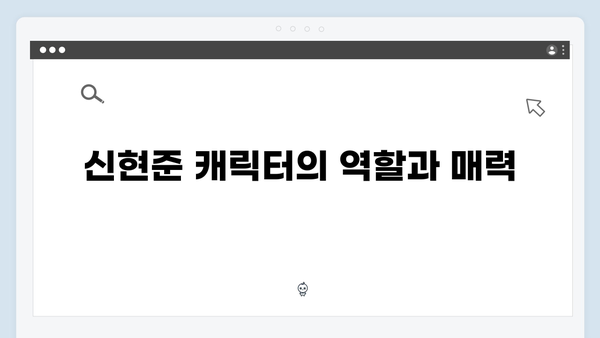 신현준 캐릭터의 역할과 매력